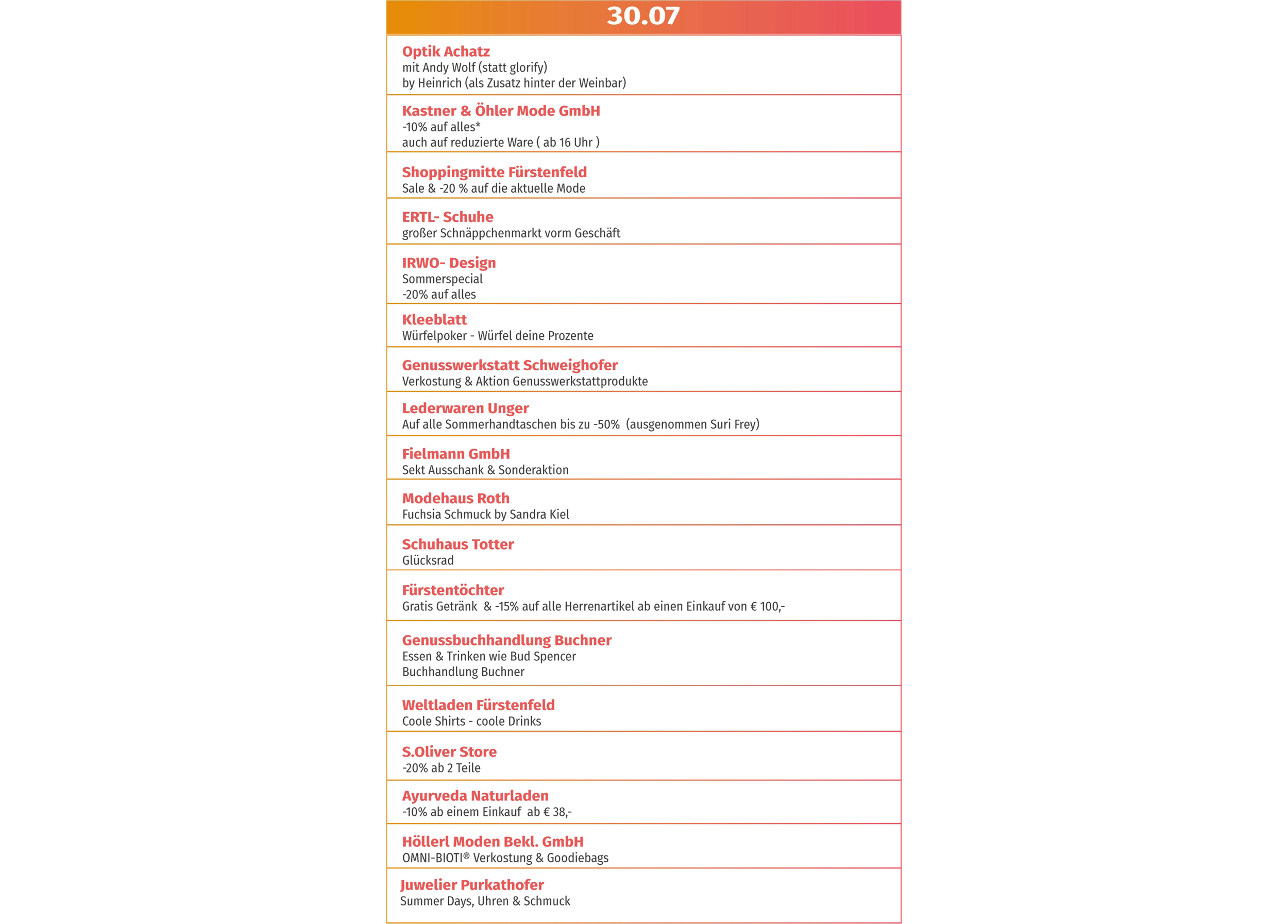 30.07

Optik Achatz
mit Andy Wolf (statt glorify)
by Heinrich (als Zusatz hinter der Weinbar)

Kastner & Öhler Mode GmbH
-10% auf alles*
auch auf reduzierte Ware ( ab 16 Uhr )

Shoppingmitte Fürstenfeld
Sale & -20 % auf die aktuelle Mode

ERTL- Schuhe
großer Schnäppchenmarkt vorm Geschäft

IRWO- Design
Sommerspecial
-20% auf alles

Kleeblatt
Würfelpoker - Würfel deine Prozente

Genusswerkstatt Schweighofer
Verkostung & Aktion Genusswerkstattprodukte

Lederwaren Unger
Auf alle Sommerhandtaschen bis zu -50% (ausgenommen Suri Frey)

Fielmann GmbH
Sekt Ausschank & Sonderaktion

Modehaus Roth
Fuchsia Schmuck by Sandra Kiel

Schuhaus Totter
Glücksrad

Fürstentöchter
Gratis Getränk & -15% auf alle Herrenartikel ab einen Einkauf von € 100,-

Genussbuchhandlung Buchner
Essen & Trinken wie Bud Spencer
Buchhandlung Buchner

Weltladen Fürstenfeld
Coole Shirts - coole Drinks

S.Oliver Store
-20% ab 2 Teile

Ayurveda Naturladen
-10% ab einem Einkauf ab € 38,-

Höllerl Moden Bekl. GmbH
OMNI-BIOTI® Verkostung & Goodiebags

Juwelier Purkathofer
Summer Days, Uhren & Schmuck